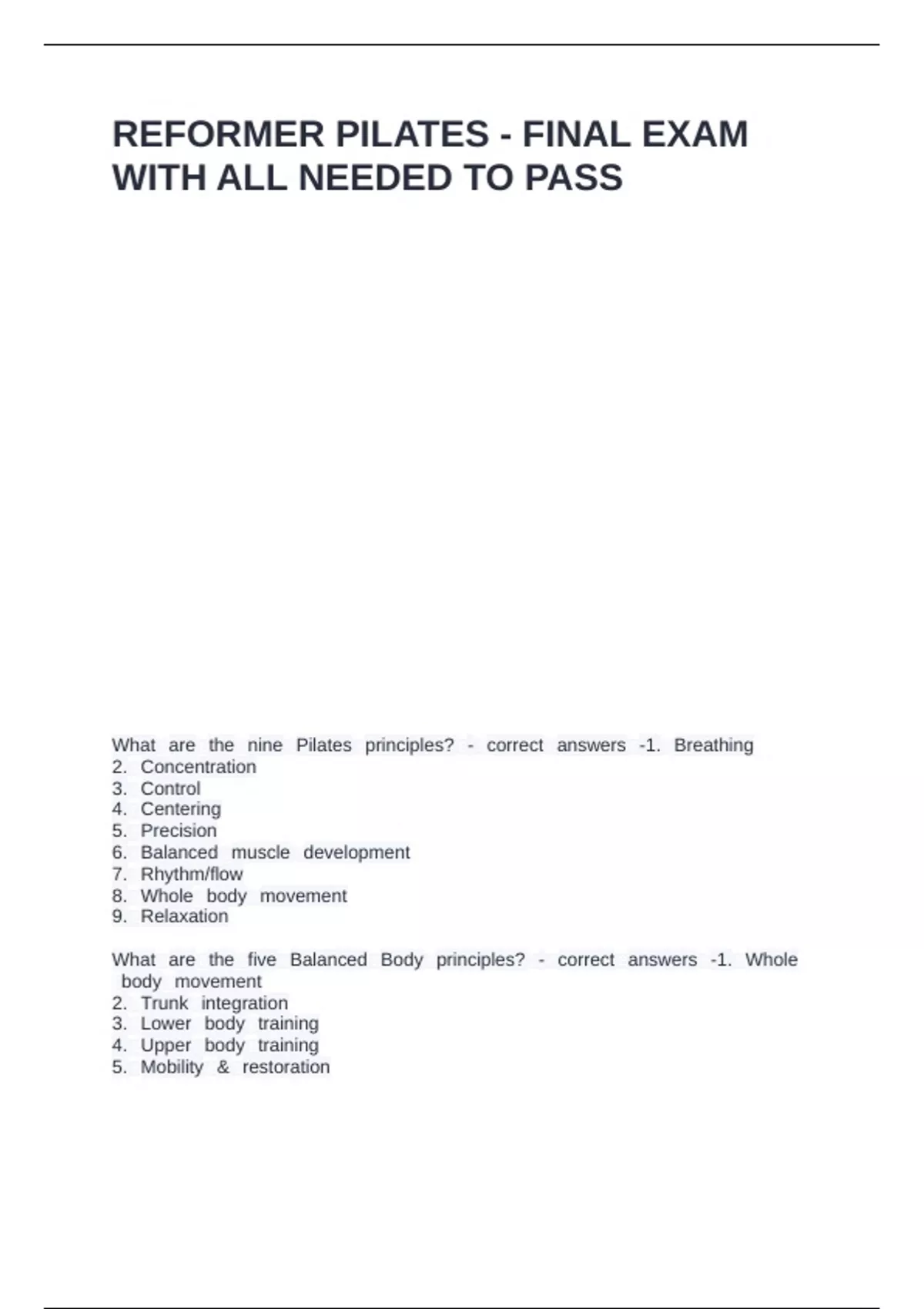 REFORMER PILATES - FINAL EXAM WITH ALL NEEDED TO PASS

What are the nine Pilates principles? - correct answers -1. Breathing
2. Concentration
3. Control
4. Centering
5. Precision
6. Balanced muscle development
7. Rhythm/flow
8. Whole body movement
9. Relaxation

What are the five Balanced Body principles? - correct answers -1. Whole body movement
2. Trunk integration
3. Lower body training
4. Upper body training
5. Mobility & restoration